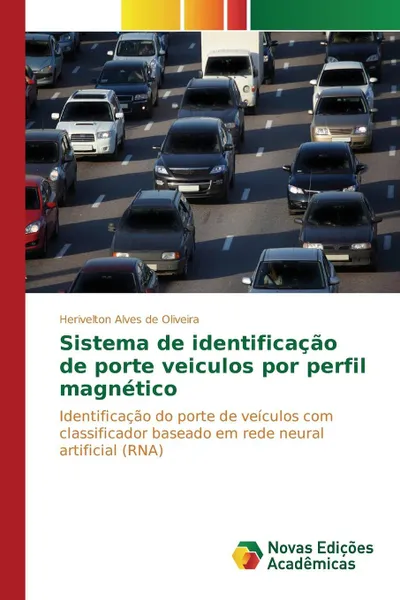 Herivelton Alves de Oliveira

Sistema de identificação de porte veiculos por perfil magnético

Identificação do porte de veículos com classificador baseado em rede neural artificial (RNA)

Novas Edições Acadêmicas